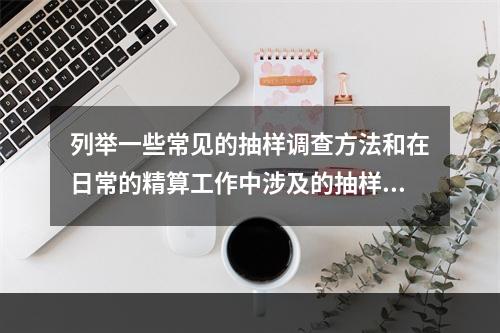 列举一些常见的抽样调查方法和在日常的精算工作中涉及的抽样...